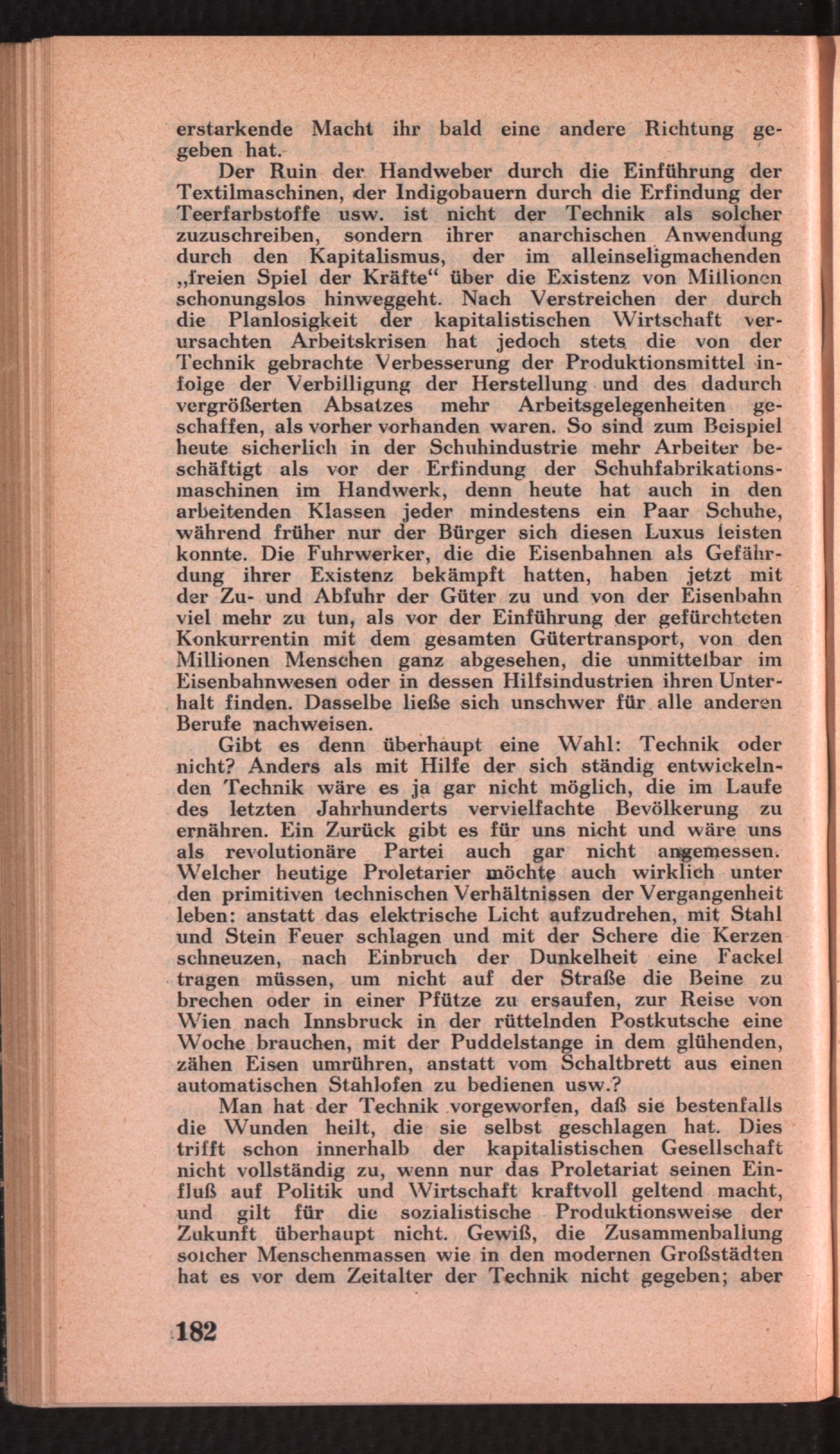 erstarkende Macht ihr bald eine andere Richtung gegeben hat.

Der Ruin der Handweber durch die Einführung der Textilmaschinen, der Indigobauern durch die Erfindung der Teerfarbstoffe usw. ist nicht der Technik als solcher zuzuschreiben, sondern ihrer anarchischen Anwendung durch den Kapitalismus, der im alleinseligmachenden „freien Spiel der Kräfte“ über die Existenz von Millionen schonungslos hinweggeht. Nach Verstreichen der durch die Planlosigkeit der kapitalistischen Wirtschaft verursachten Arbeitskrisen hat jedoch stets die von der Technik gebrachte Verbesserung der Produktionsmittel infolge der Verbilligung der Herstellung und des dadurch vergrößerten Absatzes mehr Arbeitsgelegenheiten geschaffen, als vorher vorhanden waren. So sind zum Beispiel heute sicherlich in der Schuhindustrie mehr Arbeiter beschäftigt als vor der Erfindung der Schuhfabrikationsmaschinen im Handwerk, denn heute hat auch in den arbeitenden Klassen jeder mindestens ein Paar Schuhe, während früher nur der Bürger sich diesen Luxus leisten konnte. Die Fuhrwerker, die die Eisenbahnen als Gefährdung ihrer Existenz bekämpft hatten, haben jetzt mit der Zu- und Abfuhr der Güter zu und von der Eisenbahn viel mehr zu tun, als vor der Einführung der gefürchteten Konkurrentin mit dem gesamten Gütertransport, von den Millionen Menschen ganz abgesehen, die unmittelbar im Eisenbahnwesen oder in dessen Hilfsindustrien ihren Unterhalt finden. Dasselbe ließe sich unschwer für alle anderen Berufe nachweisen.

Gibt es denn überhaupt eine Wahl: Technik oder nicht? Anders als mit Hilfe der sich ständig entwickelnden Technik wäre es ja gar nicht möglich, die im Laufe des letzten Jahrhunderts vervielfachte Bevölkerung zu ernähren. Ein Zurück gibt es für uns nicht und wäre uns als revolutionäre Partei auch gar nicht angemessen. Welcher heutige Proletarier möchte auch wirklich unter den primitiven technischen Verhältnissen der Vergangenheit leben: anstatt das elektrische Licht aufzudrehen, mit Stahl und Stein Feuer schlagen und mit der Schere die Kerzen schneuzen, nach Einbruch der Dunkelheit eine Fackel tragen müssen, um nicht auf der Straße die Beine zu brechen oder in einer Pfütze zu ersaufen, zur Reise von Wien nach Innsbruck in der rüttelnden Postkutsche eine Woche brauchen, mit der Puddelstange in dem glühenden, zähen Eisen umrühren, anstatt vom Schaltbrett aus einen automatischen Stahlofen zu bedienen usw.?

Man hat der Technik vorgeworfen, daß sie bestenfalls die Wunden heilt, die sie selbst geschlagen hat. Dies trifft schon innerhalb der kapitalistischen Gesellschaft nicht vollständig zu, wenn nur das Proletariat seinen Einfluß auf Politik und Wirtschaft kraftvoll geltend macht, und gilt für die sozialistische Produktionsweise der Zukunft überhaupt nicht. Gewiß, die Zusammenballung solcher Menschenmassen wie in den modernen Großstädten hat es vor dem Zeitalter der Technik nicht gegeben; aber

182